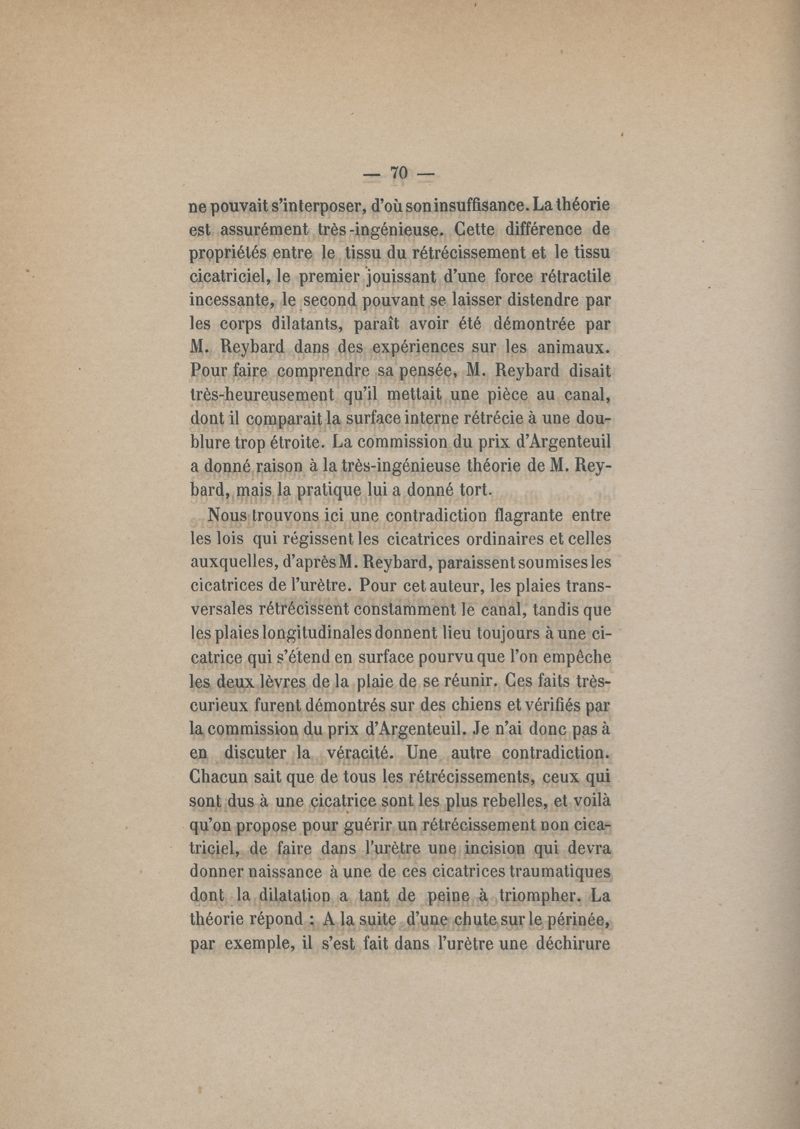 — 70 —

ne pouvait s'interposer, d'où son insuffisance. La théorie est assurément très-ingénieuse. Cette différence de propriétés entre le tissu du rétrécissement et le tissu cicatriciel, le premier jouissant d'une force rétractile incessante, le second pouvant se laisser distendre par les corps dilatants, paraît avoir été démontrée par M. Reybard dans des expériences sur les animaux. Pour faire comprendre sa pensée, M. Reybard disait très-heureusement qu'il mettait une pièce au canal, dont il comparait la surface interne rétrécie à une doublure trop étroite. La commission du prix d'Argenteuil a donné raison à la très-ingénieuse théorie de M. Reybard, mais la pratique lui a donné tort.

Nous trouvons ici une contradiction flagrante entre les lois qui régissent les cicatrices ordinaires et celles auxquelles, d'après M. Reybard, paraissent soumises les cicatrices de l'urètre. Pour cet auteur, les plaies transversales rétrécissent constamment le canal, tandis que les plaies longitudinales donnent lieu toujours à une cicatrice qui s'étend en surface pourvu que l'on empêche les deux lèvres de la plaie de se réunir. Ces faits très-curieux furent démontrés sur des chiens et vérifiés par la commission du prix d'Argenteuil. Je n'ai donc pas à en discuter la véracité. Une autre contradiction. Chacun sait que de tous les rétrécissements, ceux qui sont dus à une cicatrice sont les plus rebelles, et voilà qu'on propose pour guérir un rétrécissement non cicatriciel, de faire dans l'urètre une incision qui devra donner naissance à une de ces cicatrices traumatiques dont la dilatation a tant de peine à triompher. La théorie répond : A la suite d'une chute sur le périnée, par exemple, il s'est fait dans l'urètre une déchirure